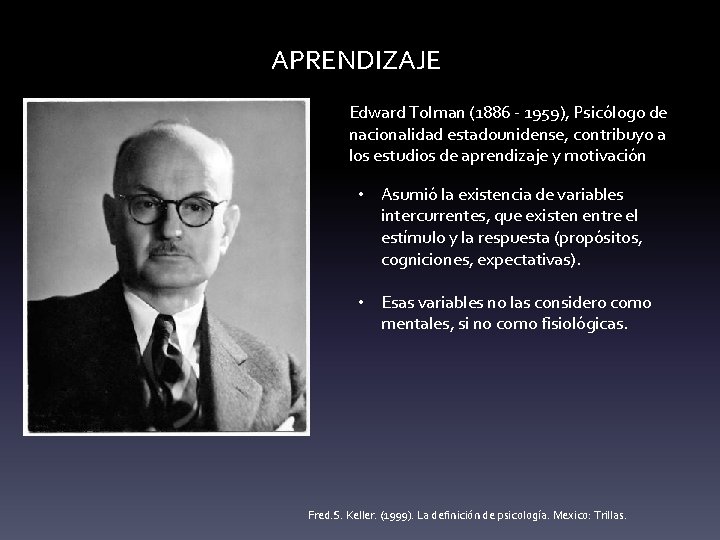 APRENDIZAJE

Edward Tolman (1886 - 1959), Psicólogo de nacionalidad estadounidense, contribuyo a los estudios de aprendizaje y motivación

• Asumió la existencia de variables intercurrentes, que existen entre el estímulo y la respuesta (propósitos, cogniciones, expectativas).

• Esas variables no las considero como mentales, si no como fisiológicas.

Fred.S. Keller. (1999). La definición de psicología. Mexico: Trillas.